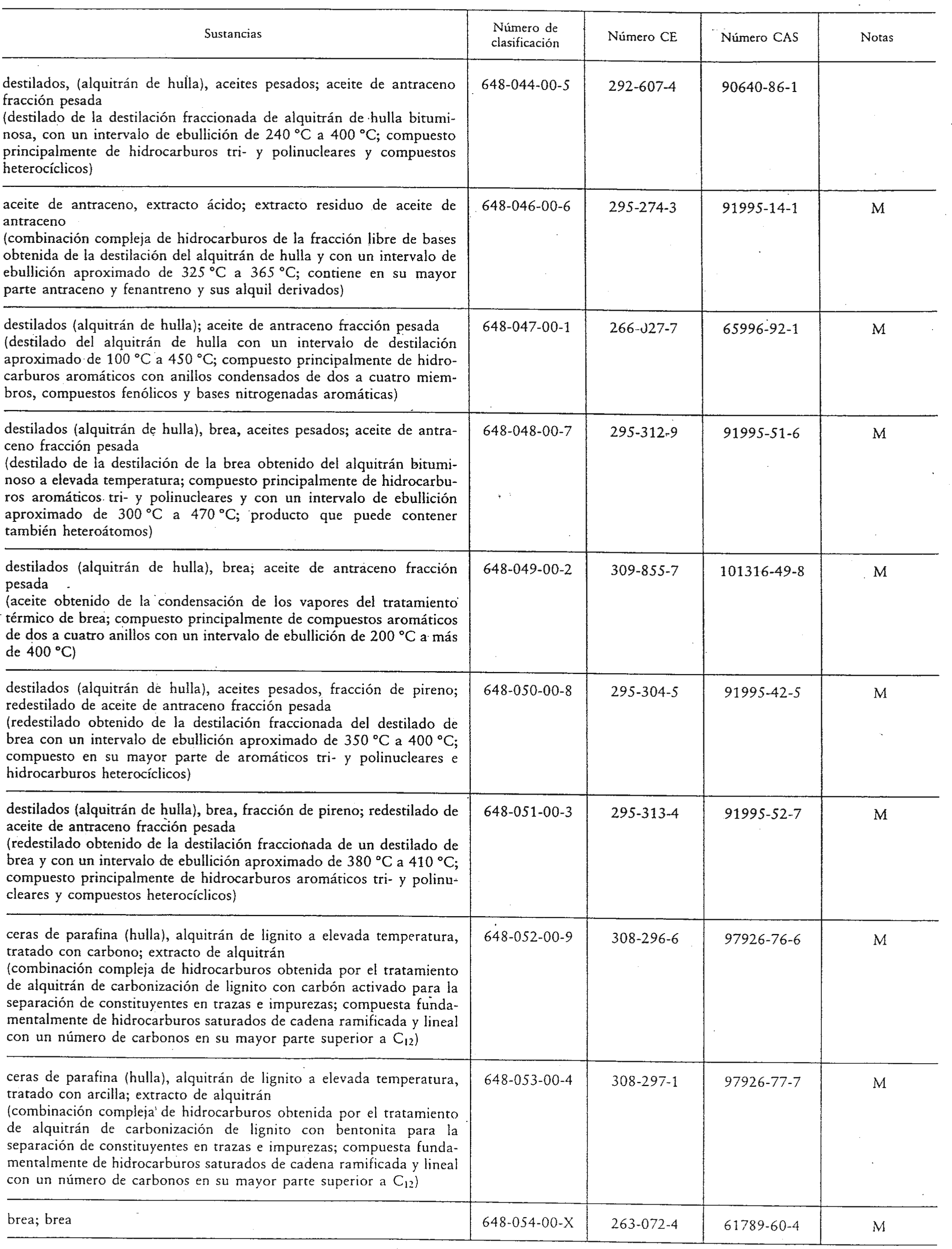 | Sustancias | Número de clasificación | Número CE | Número CAS | Notas |
|---|---|---|---|---|
| destilados, (alquitrán de hulla), aceites pesados; aceite de antraceno fracción pesada (destilado de la destilación fraccionada de alquitrán de hulla bituminosa, con un intervalo de ebullición de 240 °C a 400 °C; compuesto principalmente de hidrocarburos tri- y polinucleares y compuestos heterocíclicos) | 648-044-00-5 | 292-607-4 | 90640-86-1 | |
| aceite de antraceno, extracto ácido; extracto residuo de aceite de antraceno (combinación compleja de hidrocarburos de la fracción libre de bases obtenida de la destilación del alquitrán de hulla y con un intervalo de ebullición aproximado de 325 °C a 365 °C; contiene en su mayor parte antraceno y fenantreno y sus alquil derivados) | 648-046-00-6 | 295-274-3 | 91995-14-1 | M |
| destilados (alquitrán de hulla); aceite de antraceno fracción pesada (destilado del alquitrán de hulla con un intervalo de destilación aproximado de 100 °C a 450 °C; compuesto principalmente de hidrocarburos aromáticos con anillos condensados de dos a cuatro miembros, compuestos fenólicos y bases nitrogenadas aromáticas) | 648-047-00-1 | 266-027-7 | 65996-92-1 | M |
| destilados (alquitrán de hulla), brea, aceites pesados; aceite de antraceno fracción pesada (destilado de la destilación de la brea obtenido del alquitrán bituminoso a elevada temperatura; compuesto principalmente de hidrocarburos aromáticos tri- y polinucleares y con un intervalo de ebullición aproximado de 300 °C a 470 °C; producto que puede contener también heteroátomos) | 648-048-00-7 | 295-312-9 | 91995-51-6 | M |
| destilados (alquitrán de hulla), brea; aceite de antraceno fracción pesada (aceite obtenido de la condensación de los vapores del tratamiento térmico de brea; compuesto principalmente de compuestos aromáticos de dos a cuatro anillos con un intervalo de ebullición de 200 °C a más de 400 °C) | 648-049-00-2 | 309-855-7 | 101316-49-8 | M |
| destilados (alquitrán de hulla), aceites pesados, fracción de pireno; redestilado de aceite de antraceno fracción pesada (redestilado obtenido de la destilación fraccionada del destilado de brea con un intervalo de ebullición aproximado de 350 °C a 400 °C; compuesto en su mayor parte de aromáticos tri- y polinucleares e hidrocarburos heterocíclicos) | 648-050-00-8 | 295-304-5 | 91995-42-5 | M |
| destilados (alquitrán de hulla), brea, fracción de pireno; redestilado de aceite de antraceno fracción pesada (redestilado obtenido de la destilación fraccionada de un destilado de brea y con un intervalo de ebullición aproximado de 380 °C a 410 °C; compuesto principalmente de hidrocarburos aromáticos tri- y polinucleares y compuestos heterocíclicos) | 648-051-00-3 | 295-313-4 | 91995-52-7 | M |
| ceras de parafina (hulla), alquitrán de lignito a elevada temperatura, tratado con carbono; extracto de alquitrán (combinación compleja de hidrocarburos obtenida por el tratamiento de alquitrán de carbonización de lignito con carbón activado para la separación de constituyentes en trazas e impurezas; compuesta fundamentalmente de hidrocarburos saturados de cadena ramificada y lineal con un número de carbonos en su mayor parte superior a $C_{12}$) | 648-052-00-9 | 308-296-6 | 97926-76-6 | M |
| ceras de parafina (hulla), alquitrán de lignito a elevada temperatura, tratado con arcilla; extracto de alquitrán (combinación compleja de hidrocarburos obtenida por el tratamiento de alquitrán de carbonización de lignito con bentonita para la separación de constituyentes en trazas e impurezas; compuesta fundamentalmente de hidrocarburos saturados de cadena ramificada y lineal con un número de carbonos en su mayor parte superior a $C_{12}$) | 648-053-00-4 | 308-297-1 | 97926-77-7 | M |
| brea; brea | 648-054-00-X | 263-072-4 | 61789-60-4 | M |